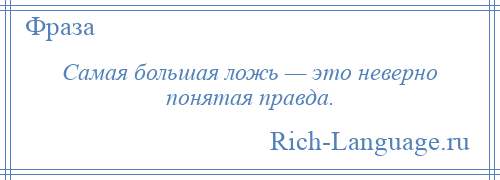 Фраза

Самая большая ложь — это неверно понятая правда.

Rich-Language.ru